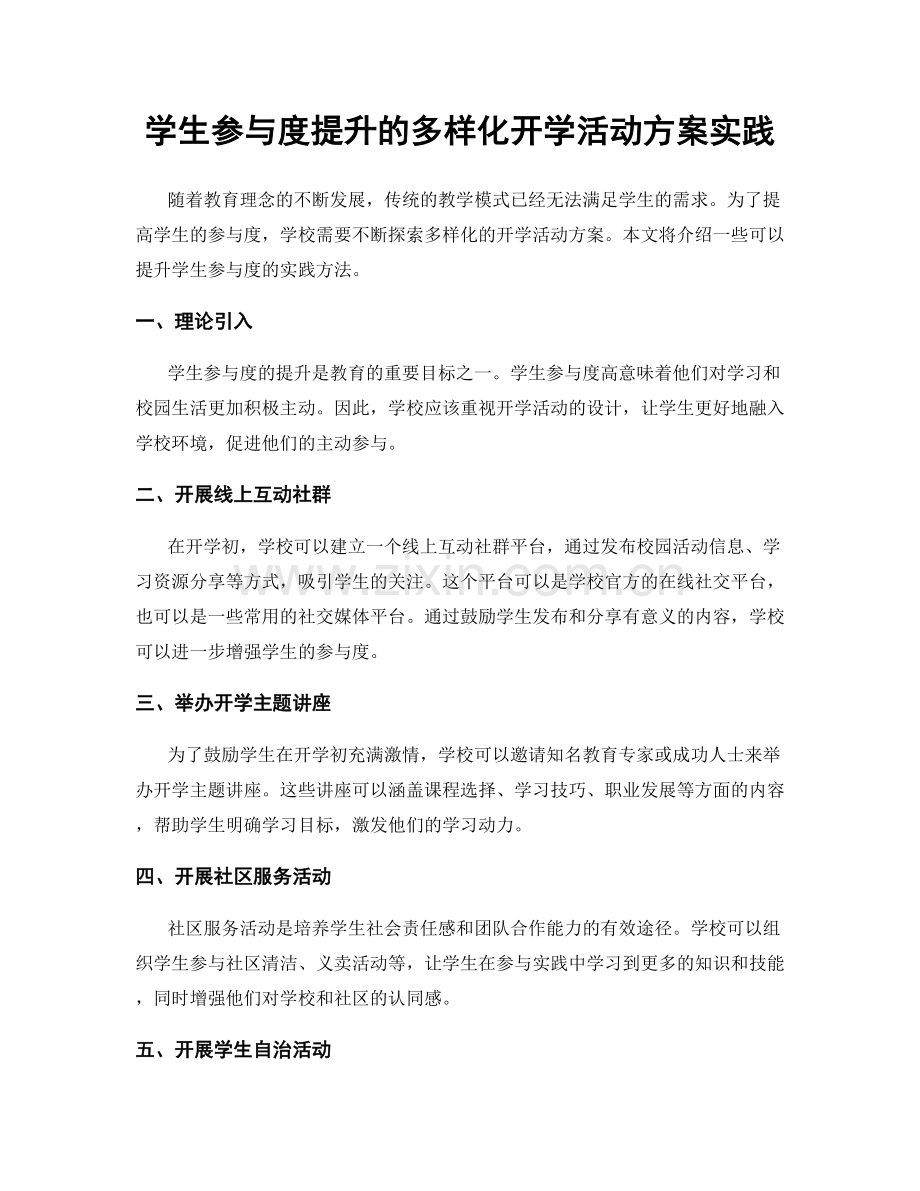 学生参与度提升的多样化开学活动方案实践

随着教育理念的不断发展，传统的教学模式已经无法满足学生的需求。为了提高学生的参与度，学校需要不断探索多样化的开学活动方案。本文将介绍一些可以提升学生参与度的实践方法。

一、理论引入

学生参与度的提升是教育的重要目标之一。学生参与度高意味着他们对学习和校园生活更加积极主动。因此，学校应该重视开学活动的设计，让学生更好地融入学校环境，促进他们的主动参与。

二、开展线上互动社群

在开学初，学校可以建立一个线上互动社群平台，通过发布校园活动信息、学习资源分享等方式，吸引学生的关注。这个平台可以是学校官方的在线社交平台，也可以是一些常用的社交媒体平台。通过鼓励学生发布和分享有意义的内容，学校可以进一步增强学生的参与度。

三、举办开学主题讲座

为了鼓励学生在开学初充满激情，学校可以邀请知名教育专家或成功人士来举办开学主题讲座。这些讲座可以涵盖课程选择、学习技巧、职业发展等方面的内容，帮助学生明确学习目标，激发他们的学习动力。

四、开展社区服务活动

社区服务活动是培养学生社会责任感和团队合作能力的有效途径。学校可以组织学生参与社区清洁、义卖活动等，让学生在参与实践中学习到更多的知识和技能，同时增强他们对学校和社区的认同感。

五、开展学生自治活动

www.zixin.com.cn